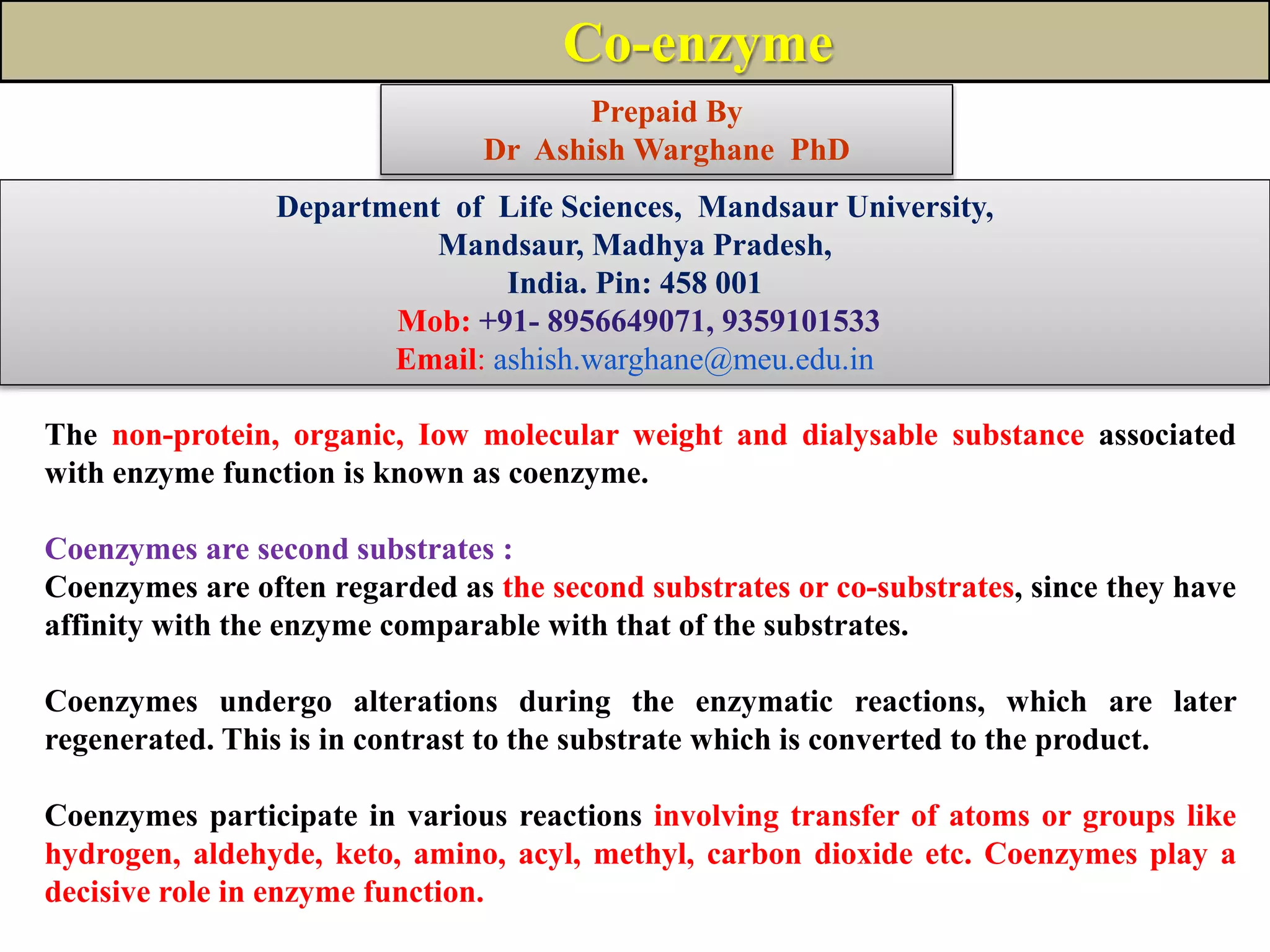 Co-enzyme

Prepaid By
Dr Ashish Warghane PhD

Department of Life Sciences, Mandsaur University,
Mandsaur, Madhya Pradesh,
India. Pin: 458 001
Mob: +91- 8956649071, 9359101533
Email: ashish.warghane@meu.edu.in

The non-protein, organic, Iow molecular weight and dialysable substance associated with enzyme function is known as coenzyme.

Coenzymes are second substrates :
Coenzymes are often regarded as the second substrates or co-substrates, since they have affinity with the enzyme comparable with that of the substrates.

Coenzymes undergo alterations during the enzymatic reactions, which are later regenerated. This is in contrast to the substrate which is converted to the product.

Coenzymes participate in various reactions involving transfer of atoms or groups like hydrogen, aldehyde, keto, amino, acyl, methyl, carbon dioxide etc. Coenzymes play a decisive role in enzyme function.